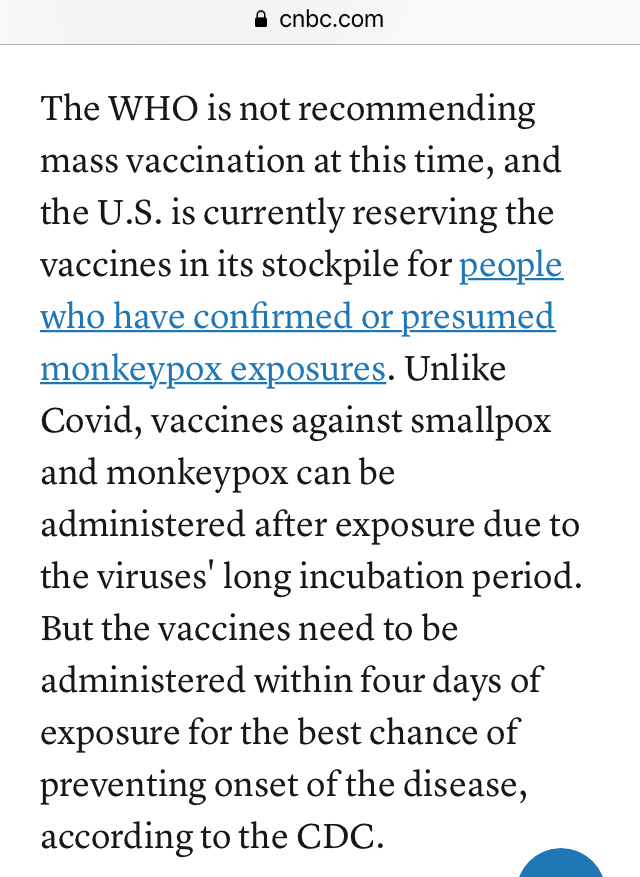 cnbc.com

The WHO is not recommending mass vaccination at this time, and the U.S. is currently reserving the vaccines in its stockpile for people who have confirmed or presumed monkeypox exposures. Unlike Covid, vaccines against smallpox and monkeypox can be administered after exposure due to the viruses' long incubation period. But the vaccines need to be administered within four days of exposure for the best chance of preventing onset of the disease, according to the CDC.